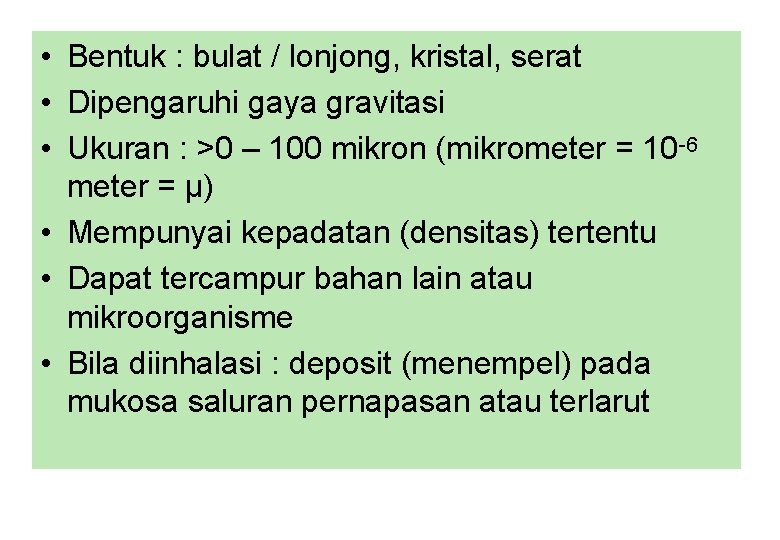 • Bentuk : bulat / lonjong, kristal, serat
• Dipengaruhi gaya gravitasi
• Ukuran : >0 – 100 mikron (mikrometer = $10^{-6}$ meter = μ)
• Mempunyai kepadatan (densitas) tertentu
• Dapat tercampur bahan lain atau mikroorganisme
• Bila diinhalasi : deposit (menempel) pada mukosa saluran pernapasan atau terlarut